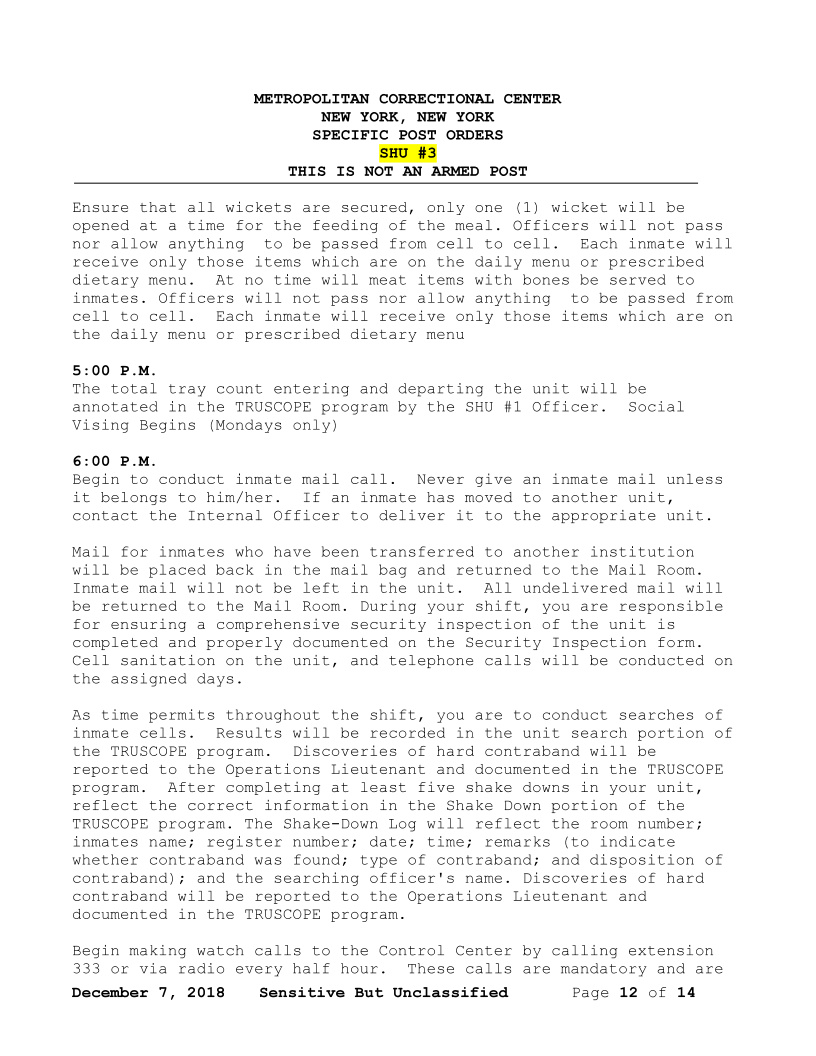 METROPOLITAN CORRECTIONAL CENTER
NEW YORK, NEW YORK
SPECIFIC POST ORDERS
SHU #3
THIS IS NOT AN ARMED POST

Ensure that all wickets are secured, only one (1) wicket will be opened at a time for the feeding of the meal. Officers will not pass nor allow anything to be passed from cell to cell. Each inmate will receive only those items which are on the daily menu or prescribed dietary menu. At no time will meat items with bones be served to inmates. Officers will not pass nor allow anything to be passed from cell to cell. Each inmate will receive only those items which are on the daily menu or prescribed dietary menu

5:00 P.M.
The total tray count entering and departing the unit will be annotated in the TRUSCOPE program by the SHU #1 Officer. Social Vising Begins (Mondays only)

6:00 P.M.
Begin to conduct inmate mail call. Never give an inmate mail unless it belongs to him/her. If an inmate has moved to another unit, contact the Internal Officer to deliver it to the appropriate unit.

Mail for inmates who have been transferred to another institution will be placed back in the mail bag and returned to the Mail Room. Inmate mail will not be left in the unit. All undelivered mail will be returned to the Mail Room. During your shift, you are responsible for ensuring a comprehensive security inspection of the unit is completed and properly documented on the Security Inspection form. Cell sanitation on the unit, and telephone calls will be conducted on the assigned days.

As time permits throughout the shift, you are to conduct searches of inmate cells. Results will be recorded in the unit search portion of the TRUSCOPE program. Discoveries of hard contraband will be reported to the Operations Lieutenant and documented in the TRUSCOPE program. After completing at least five shake downs in your unit, reflect the correct information in the Shake Down portion of the TRUSCOPE program. The Shake-Down Log will reflect the room number; inmates name; register number; date; time; remarks (to indicate whether contraband was found; type of contraband; and disposition of contraband); and the searching officer's name. Discoveries of hard contraband will be reported to the Operations Lieutenant and documented in the TRUSCOPE program.

Begin making watch calls to the Control Center by calling extension 333 or via radio every half hour. These calls are mandatory and are

December 7, 2018 Sensitive But Unclassified Page 12 of 14